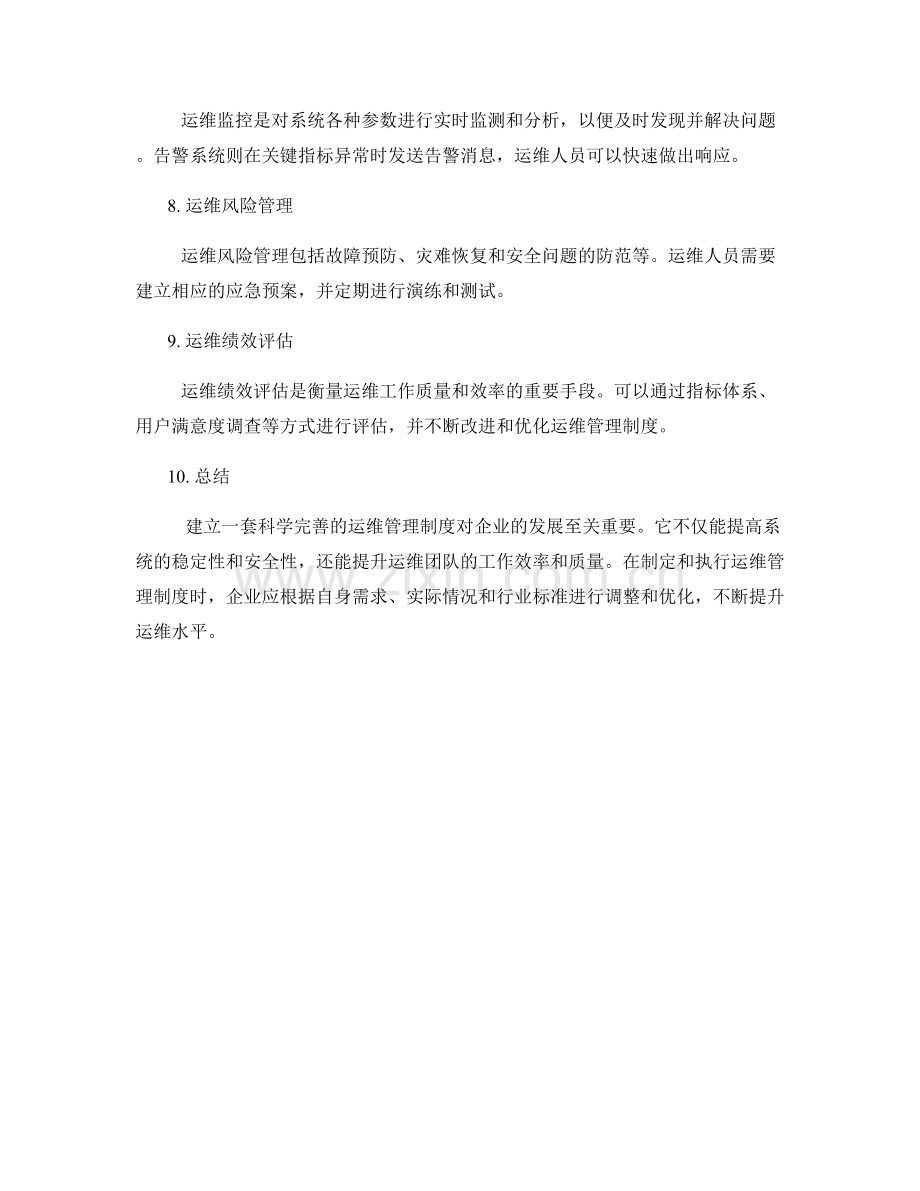 运维监控是对系统各种参数进行实时监测和分析，以便及时发现并解决问题。告警系统则在关键指标异常时发送告警消息，运维人员可以快速做出响应。

8. 运维风险管理

运维风险管理包括故障预防、灾难恢复和安全问题的防范等。运维人员需要建立相应的应急预案，并定期进行演练和测试。

9. 运维绩效评估

运维绩效评估是衡量运维工作质量和效率的重要手段。可以通过指标体系、用户满意度调查等方式进行评估，并不断改进和优化运维管理制度。

10. 总结

建立一套科学完善的运维管理制度对企业的发展至关重要。它不仅能提高系统的稳定性和安全性，还能提升运维团队的工作效率和质量。在制定和执行运维管理制度时，企业应根据自身需求、实际情况和行业标准进行调整和优化，不断提升运维水平。

www.zixin.com.cn